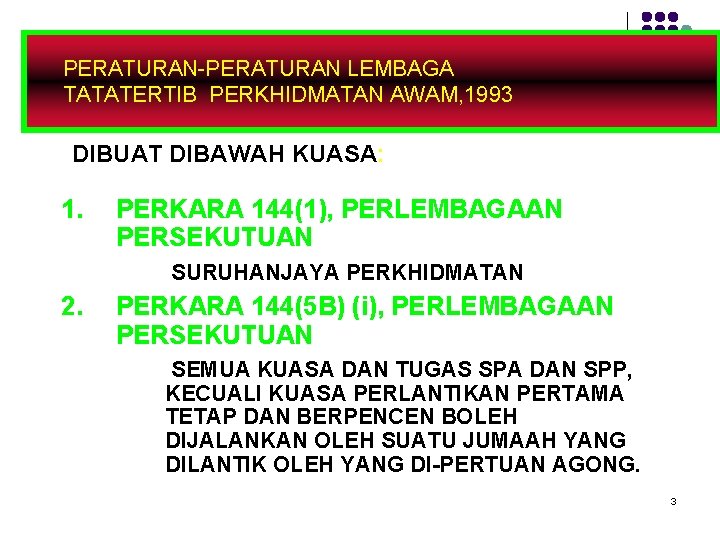 PERATURAN-PERATURAN LEMBAGA TATATERTIB PERKHIDMATAN AWAM,1993

DIBUAT DIBAWAH KUASA:

1. PERKARA 144(1), PERLEMBAGAAN PERSEKUTUAN

SURUHANJAYA PERKHIDMATAN

2. PERKARA 144(5B) (i), PERLEMBAGAAN PERSEKUTUAN

SEMUA KUASA DAN TUGAS SPA DAN SPP, KECUALI KUASA PERLANTIKAN PERTAMA TETAP DAN BERPENCEN BOLEH DIJALANKAN OLEH SUATU JUMAAH YANG DILANTIK OLEH YANG DI-PERTUAN AGONG.

3